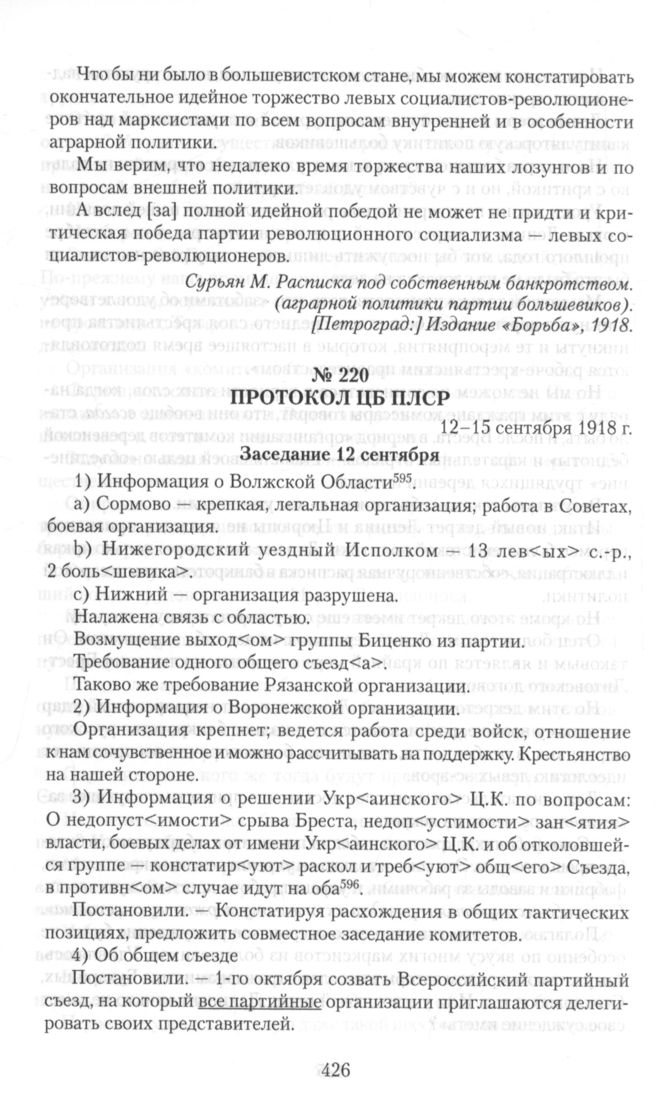 Что бы ни было в большевистском стане, мы можем констатировать окончательное идейное торжество левых социалистов-революционеров над марксистами по всем вопросам внутренней и в особенности аграрной политики.

Мы верим, что недалеко время торжества наших лозунгов и по вопросам внешней политики.

А вслед [за] полной идейной победой не может не придти и критическая победа партии революционного социализма — левых социалистов-революционеров.

Сурьян М. Расписка под собственным банкротством. (аграрной политики партии большевиков). [Петроград:] Издание «Борьба», 1918.

№ 220
ПРОТОКОЛ ЦБ ПЛСР

12–15 сентября 1918 г.

Заседание 12 сентября

1) Информация о Волжской Области$^{595}$.

a) Сормово — крепкая, легальная организация; работа в Советах, боевая организация.

b) Нижегородский уездный Исполком — 13 лев<ых> с.-р., 2 боль<шевика>.

c) Нижний — организация разрушена.

Налажена связь с областью.

Возмущение выход<ом> группы Биценко из партии.

Требование одного общего съезд<а>.

Таково же требование Рязанской организации.

2) Информация о Воронежской организации.

Организация крепнет; ведется работа среди войск, отношение к нам сочувственное и можно рассчитывать на поддержку. Крестьянство на нашей стороне.

3) Информация о решении Укр<аинского> Ц.К. по вопросам: О недопуст<имости> срыва Бреста, недоп<устимости> зан<ятия> власти, боевых делах от имени Укр<аинского> Ц.К. и об отколовшейся группе — констатир<уют> раскол и треб<уют> общ<его> Съезда, в противн<ом> случае идут на оба$^{596}$.

Постановили. — Констатируя расхождения в общих тактических позициях, предложить совместное заседание комитетов.

4) Об общем съезде

Постановили. — 1-го октября созвать Всероссийский партийный съезд, на который все партийные организации приглашаются делегировать своих представителей.

426